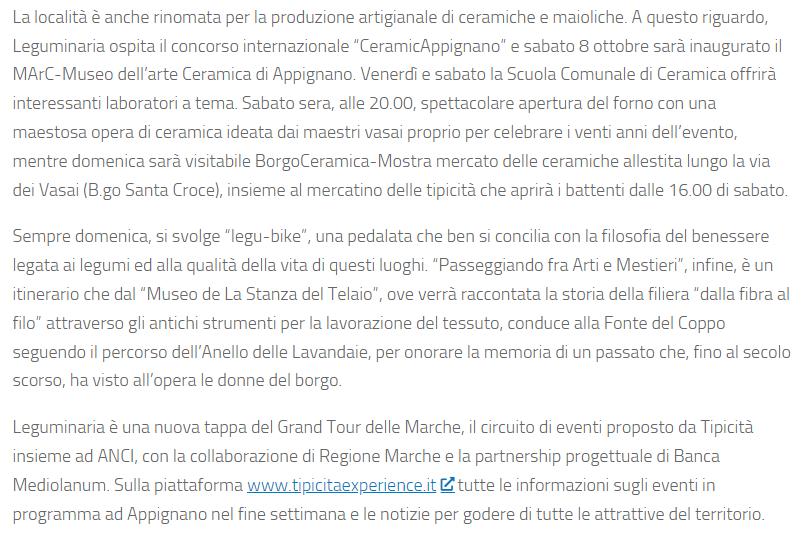 La località è anche rinomata per la produzione artigianale di ceramiche e maioliche. A questo riguardo, Leguminaria ospita il concorso internazionale “CeramicAppignano” e sabato 8 ottobre sarà inaugurato il MArC-Museo dell’arte Ceramica di Appignano. Venerdì e sabato la Scuola Comunale di Ceramica offrirà interessanti laboratori a tema. Sabato sera, alle 20.00, spettacolare apertura del forno con una maestosa opera di ceramica ideata dai maestri vasai proprio per celebrare i venti anni dell’evento, mentre domenica sarà visitabile BorgoCeramica-Mostra mercato delle ceramiche allestita lungo la via dei Vasai (B.go Santa Croce), insieme al mercatino delle tipicità che aprirà i battenti dalle 16.00 di sabato.

Sempre domenica, si svolge “legu-bike”, una pedalata che ben si concilia con la filosofia del benessere legata ai legumi ed alla qualità della vita di questi luoghi. “Passeggiando fra Arti e Mestieri”, infine, è un itinerario che dal “Museo de La Stanza del Telaio”, ove verrà raccontata la storia della filiera “dalla fibra al filo” attraverso gli antichi strumenti per la lavorazione del tessuto, conduce alla Fonte del Coppo seguendo il percorso dell’Anello delle Lavandaie, per onorare la memoria di un passato che, fino al secolo scorso, ha visto all’opera le donne del borgo.

Leguminaria è una nuova tappa del Grand Tour delle Marche, il circuito di eventi proposto da Tipicità insieme ad ANCI, con la collaborazione di Regione Marche e la partnership progettuale di Banca Mediolanum. Sulla piattaforma www.tipicitaexperience.it tutte le informazioni sugli eventi in programma ad Appignano nel fine settimana e le notizie per godere di tutte le attrattive del territorio.